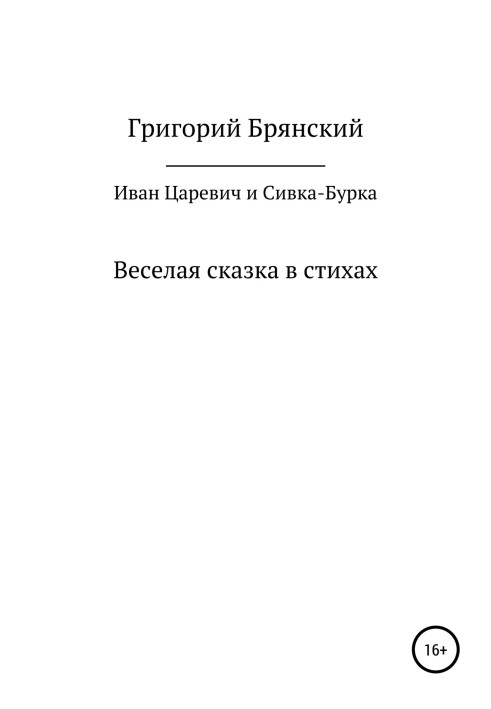 Григорий Брянский

Иван Царевич и Сивка-Бурка

Веселая сказка в стихах

16+